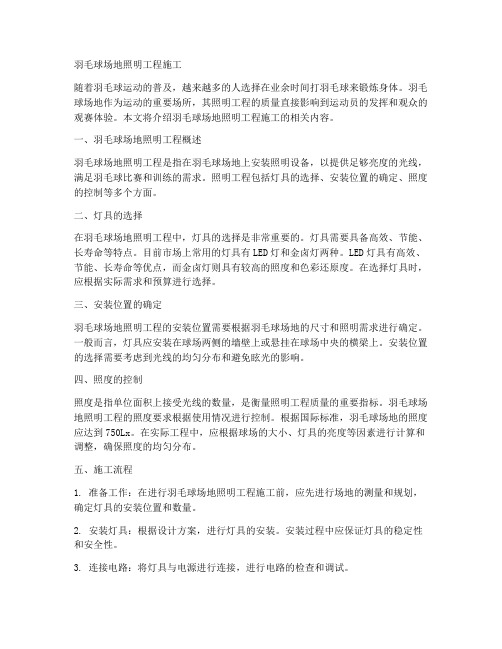 羽毛球场地照明工程施工

随着羽毛球运动的普及，越来越多的人选择在业余时间打羽毛球来锻炼身体。羽毛球场地作为运动的重要场所，其照明工程的质量直接影响到运动员的发挥和观众的观赛体验。本文将介绍羽毛球场地照明工程施工的相关内容。

一、羽毛球场地照明工程概述

羽毛球场地照明工程是指在羽毛球场地上安装照明设备，以提供足够亮度的光线，满足羽毛球比赛和训练的需求。照明工程包括灯具的选择、安装位置的确定、照度的控制等多个方面。

二、灯具的选择

在羽毛球场地照明工程中，灯具的选择是非常重要的。灯具需要具备高效、节能、长寿命等特点。目前市场上常用的灯具有LED灯和金卤灯两种。LED灯具有高效、节能、长寿命等优点，而金卤灯则具有较高的照度和色彩还原度。在选择灯具时，应根据实际需求和预算进行选择。

三、安装位置的确定

羽毛球场地照明工程的安装位置需要根据羽毛球场地的尺寸和照明需求进行确定。一般而言，灯具应安装在球场两侧的墙壁上或悬挂在球场中央的横梁上。安装位置的选择需要考虑到光线的均匀分布和避免眩光的影响。

四、照度的控制

照度是指单位面积上接受光线的数量，是衡量照明工程质量的重要指标。羽毛球场地照明工程的照度要求根据使用情况进行控制。根据国际标准，羽毛球场地的照度应达到750Lx。在实际工程中，应根据球场的大小、灯具的亮度等因素进行计算和调整，确保照度的均匀分布。

五、施工流程

1. 准备工作：在进行羽毛球场地照明工程施工前，应先进行场地的测量和规划，确定灯具的安装位置和数量。

2. 安装灯具：根据设计方案，进行灯具的安装。安装过程中应保证灯具的稳定性和安全性。

3. 连接电路：将灯具与电源进行连接，进行电路的检查和调试。